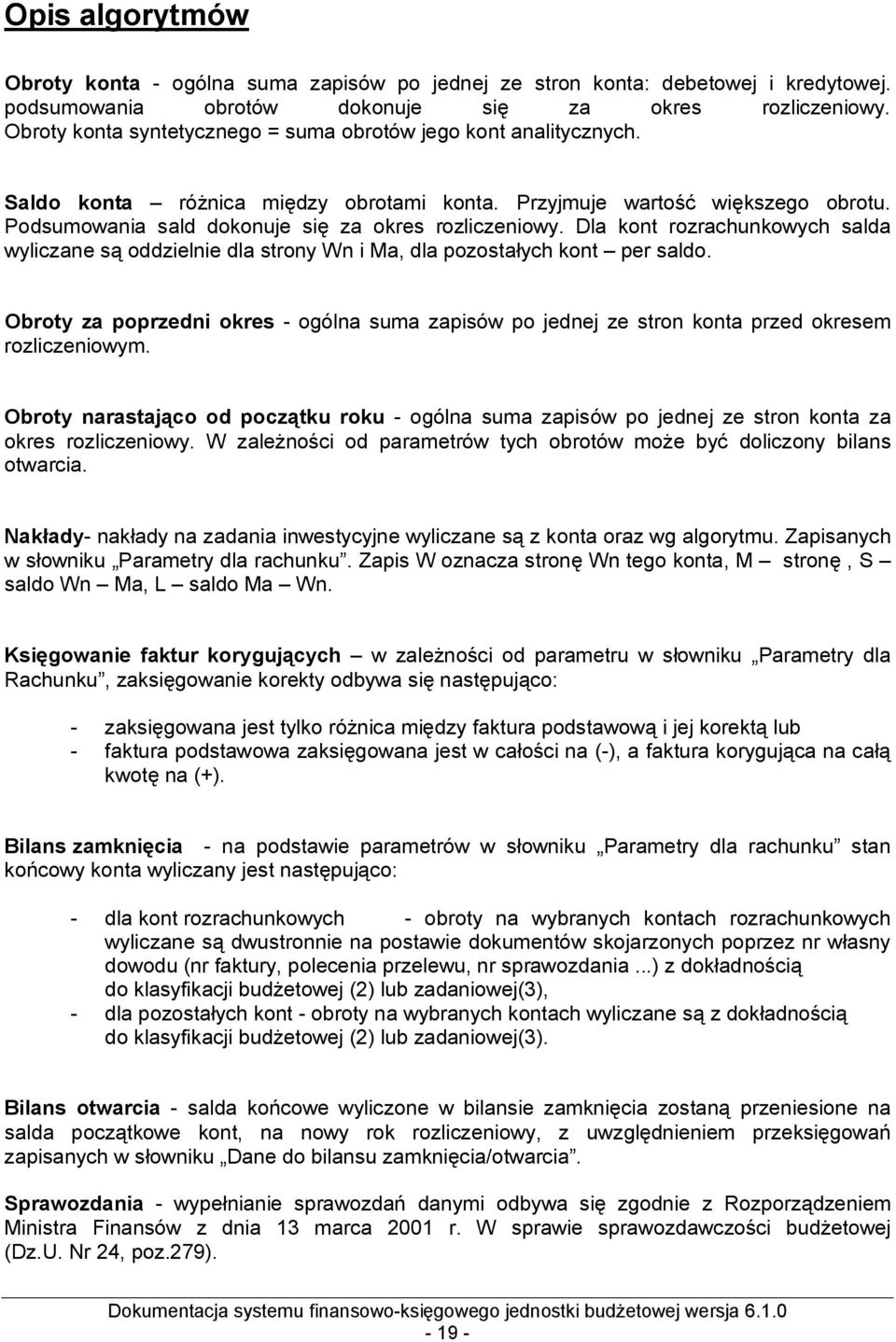 Opis algorytmów

Obroty konta - ogólna suma zapisów po jednej ze stron konta: debetowej i kredytowej. podsumowania obrotów dokonuje się za okres rozliczeniowy. Obroty konta syntetycznego = suma obrotów jego kont analitycznych.

Saldo konta – różnica między obrotami konta. Przyjmuje wartość większego obrotu. Podsumowania sald dokonuje się za okres rozliczeniowy. Dla kont rozrachunkowych salda wyliczane są oddzielnie dla strony Wn i Ma, dla pozostałych kont – per saldo.

Obroty za poprzedni okres - ogólna suma zapisów po jednej ze stron konta przed okresem rozliczeniowym.

Obroty narastająco od początku roku - ogólna suma zapisów po jednej ze stron konta za okres rozliczeniowy. W zależności od parametrów tych obrotów może być doliczony bilans otwarcia.

Nakłady- nakłady na zadania inwestycyjne wyliczane są z konta oraz wg algorytmu. Zapisanych w słowniku „Parametry dla rachunku”. Zapis W oznacza stronę Wn tego konta, M – stronę , S – saldo Wn – Ma, L – saldo Ma – Wn.

Księgowanie faktur korygujących – w zależności od parametru w słowniku „Parametry dla Rachunku”, zaksięgowanie korekty odbywa się następująco:

- zaksięgowana jest tylko różnica między faktura podstawową i jej korektą lub
- faktura podstawowa zaksięgowana jest w całości na (-), a faktura korygująca na całą kwotę na (+).

Bilans zamknięcia - na podstawie parametrów w słowniku „Parametry dla rachunku” stan końcowy konta wyliczany jest następująco:

- dla kont rozrachunkowych - obroty na wybranych kontach rozrachunkowych wyliczane są dwustronnie na postawie dokumentów skojarzonych poprzez nr własny dowodu (nr faktury, polecenia przelewu, nr sprawozdania ...) z dokładnością do klasyfikacji budżetowej (2) lub zadaniowej(3),
- dla pozostałych kont - obroty na wybranych kontach wyliczane są z dokładnością do klasyfikacji budżetowej (2) lub zadaniowej(3).

Bilans otwarcia - salda końcowe wyliczone w bilansie zamknięcia zostaną przeniesione na salda początkowe kont, na nowy rok rozliczeniowy, z uwzględnieniem przeksięgowań zapisanych w słowniku „Dane do bilansu zamknięcia/otwarcia”.

Sprawozdania - wypełnianie sprawozdań danymi odbywa się zgodnie z Rozporządzeniem Ministra Finansów z dnia 13 marca 2001 r. W sprawie sprawozdawczości budżetowej (Dz.U. Nr 24, poz.279).

Dokumentacja systemu finansowo-księgowego jednostki budżetowej wersja 6.1.0
- 19 -